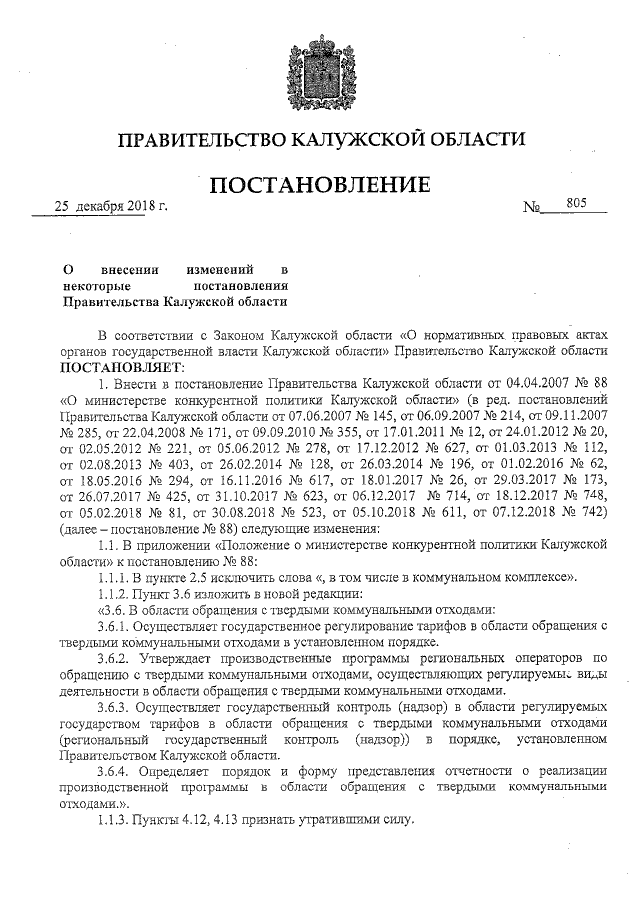 ПРАВИТЕЛЬСТВО КАЛУЖСКОЙ ОБЛАСТИ

ПОСТАНОВЛЕНИЕ

25 декабря 2018 г. № 805

О внесении изменений в некоторые постановления Правительства Калужской области

В соответствии с Законом Калужской области «О нормативных правовых актах органов государственной власти Калужской области» Правительство Калужской области ПОСТАНОВЛЯЕТ:

1. Внести в постановление Правительства Калужской области от 04.04.2007 № 88 «О министерстве конкурентной политики Калужской области» (в ред. постановлений Правительства Калужской области от 07.06.2007 № 145, от 06.09.2007 № 214, от 09.11.2007 № 285, от 22.04.2008 № 171, от 09.09.2010 № 355, от 17.01.2011 № 12, от 24.01.2012 № 20, от 02.05.2012 № 221, от 05.06.2012 № 278, от 17.12.2012 № 627, от 01.03.2013 № 112, от 02.08.2013 № 403, от 26.02.2014 № 128, от 26.03.2014 № 196, от 01.02.2016 № 62, от 18.05.2016 № 294, от 16.11.2016 № 617, от 18.01.2017 № 26, от 29.03.2017 № 173, от 26.07.2017 № 425, от 31.10.2017 № 623, от 06.12.2017 № 714, от 18.12.2017 № 748, от 05.02.2018 № 81, от 30.08.2018 № 523, от 05.10.2018 № 611, от 07.12.2018 № 742) (далее – постановление № 88) следующие изменения:

1.1. В приложении «Положение о министерстве конкурентной политики Калужской области» к постановлению № 88:

1.1.1. В пункте 2.5 исключить слова «, в том числе в коммунальном комплексе».

1.1.2. Пункт 3.6 изложить в новой редакции:

«3.6. В области обращения с твердыми коммунальными отходами:

3.6.1. Осуществляет государственное регулирование тарифов в области обращения с твердыми коммунальными отходами в установленном порядке.

3.6.2. Утверждает производственные программы региональных операторов по обращению с твердыми коммунальными отходами, осуществляющих регулируемые виды деятельности в области обращения с твердыми коммунальными отходами.

3.6.3. Осуществляет государственный контроль (надзор) в области регулируемых государством тарифов в области обращения с твердыми коммунальными отходами (региональный государственный контроль (надзор)) в порядке, установленном Правительством Калужской области.

3.6.4. Определяет порядок и форму представления отчетности о реализации производственной программы в области обращения с твердыми коммунальными отходами.».

1.1.3. Пункты 4.12, 4.13 признать утратившими силу.